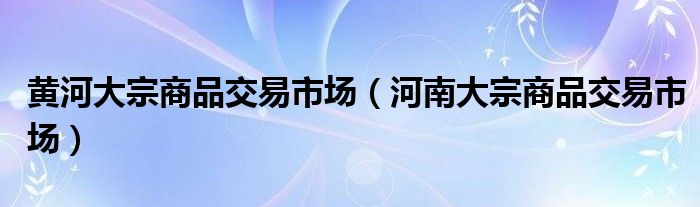 黄河大宗商品交易市场（河南大宗商品交易市场）